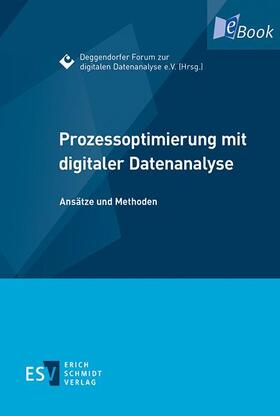 eBook

Deggendorfer Forum zur digitalen Datenanalyse e.V. (Hrsg.)

Prozessoptimierung mit digitaler Datenanalyse

Ansätze und Methoden

ESV ERICH SCHMIDT VERLAG